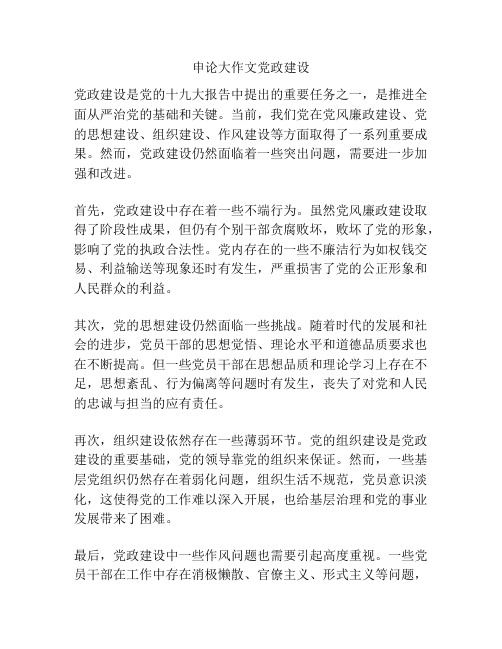 申论大作文党政建设

党政建设是党的十九大报告中提出的重要任务之一，是推进全面从严治党的基础和关键。当前，我们党在党风廉政建设、党的思想建设、组织建设、作风建设等方面取得了一系列重要成果。然而，党政建设仍然面临着一些突出问题，需要进一步加强和改进。

首先，党政建设中存在着一些不端行为。虽然党风廉政建设取得了阶段性成果，但仍有个别干部贪腐败坏，败坏了党的形象，影响了党的执政合法性。党内存在的一些不廉洁行为如权钱交易、利益输送等现象还时有发生，严重损害了党的公正形象和人民群众的利益。

其次，党的思想建设仍然面临一些挑战。随着时代的发展和社会的进步，党员干部的思想觉悟、理论水平和道德品质要求也在不断提高。但一些党员干部在思想品质和理论学习上存在不足，思想紊乱、行为偏离等问题时有发生，丧失了对党和人民的忠诚与担当的应有责任。

再次，组织建设依然存在一些薄弱环节。党的组织建设是党政建设的重要基础，党的领导靠党的组织来保证。然而，一些基层党组织仍然存在着弱化问题，组织生活不规范，党员意识淡化，这使得党的工作难以深入开展，也给基层治理和党的事业发展带来了困难。

最后，党政建设中一些作风问题也需要引起高度重视。一些党员干部在工作中存在消极懒散、官僚主义、形式主义等问题，